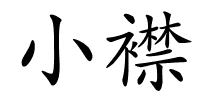 小襟